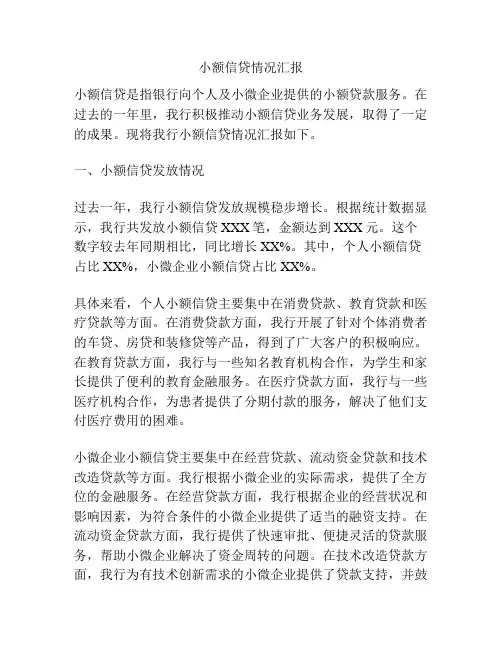 小额信贷情况汇报

小额信贷是指银行向个人及小微企业提供的小额贷款服务。在过去的一年里，我行积极推动小额信贷业务发展，取得了一定的成果。现将我行小额信贷情况汇报如下。

一、小额信贷发放情况

过去一年，我行小额信贷发放规模稳步增长。根据统计数据显示，我行共发放小额信贷 XXX 笔，金额达到 XXX 元。这个数字较去年同期相比，同比增长 XX%。其中，个人小额信贷占比 XX%，小微企业小额信贷占比 XX%。

具体来看，个人小额信贷主要集中在消费贷款、教育贷款和医疗贷款等方面。在消费贷款方面，我行开展了针对个体消费者的车贷、房贷和装修贷等产品，得到了广大客户的积极响应。在教育贷款方面，我行与一些知名教育机构合作，为学生和家长提供了便利的教育金融服务。在医疗贷款方面，我行与一些医疗机构合作，为患者提供了分期付款的服务，解决了他们支付医疗费用的困难。

小微企业小额信贷主要集中在经营贷款、流动资金贷款和技术改造贷款等方面。我行根据小微企业的实际需求，提供了全方位的金融服务。在经营贷款方面，我行根据企业的经营状况和影响因素，为符合条件的小微企业提供了适当的融资支持。在流动资金贷款方面，我行提供了快速审批、便捷灵活的贷款服务，帮助小微企业解决了资金周转的问题。在技术改造贷款方面，我行为有技术创新需求的小微企业提供了贷款支持，并鼓